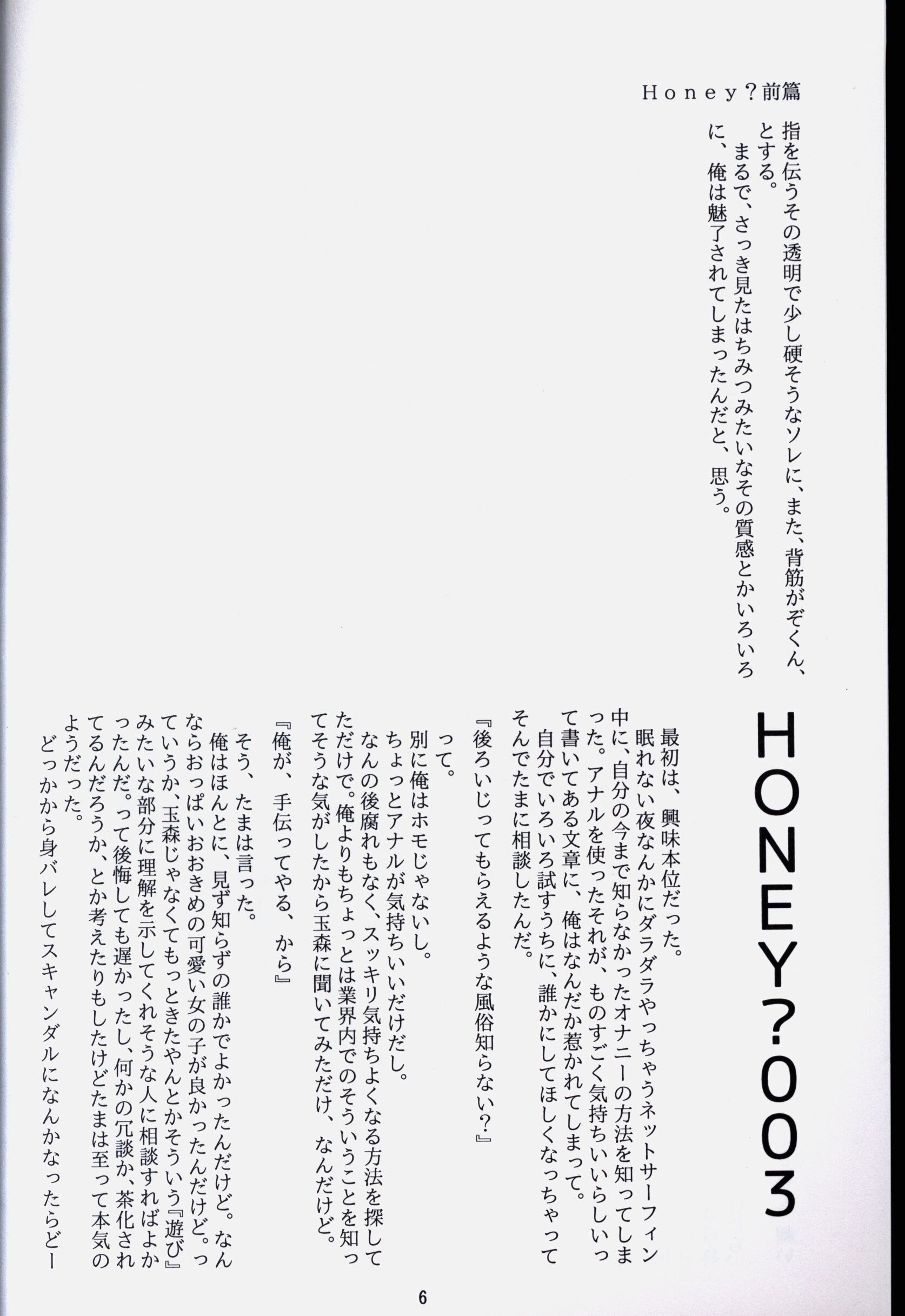 Ｈｏｎｅｙ？前篇

指を伝うその透明で少し硬そうなソレに、また、背筋がぞくん、とする。
まるで、さっき見たはちみつみたいなその質感とかいろいろに、俺は魅了されてしまったんだと、思う。

HONEY?003

最初は、興味本位だった。
眠れない夜なんかにダラダラやっちゃうネットサーフィン中に、自分の今まで知らなかったオナニーの方法を知ってしまった。アナルを使ったそれが、ものすごく気持ちいいらしいって書いてある文章に、俺はなんだか惹かれてしまって。
自分でいろいろ試すうちに、誰かにしてほしくなっちゃってそんでたまに相談したんだ。
『後ろいじってもらえるような風俗知らない？』
って。
別に俺はホモじゃないし。
ちょっとアナルが気持ちいいだけだし。
なんの後腐れもなく、スッキリ気持ちよくなる方法を探してただけで。俺よりもちょっとは業界内でのそういうことを知ってそうな気がしたから玉森に聞いてみただけ、なんだけど。
『俺が、手伝ってやる、から』
そう、たまは言った。
俺はほんとに、見ず知らずの誰かでよかったんだけど。なんならおっぱいおおきめの可愛い女の子が良かったんだけど。っていうか、玉森じゃなくてもっときたやんとかそういう『遊び』みたいな部分に理解を示してくれそうな人に相談すればよかったんだ。って後悔しても遅かったし、何かの冗談か、茶化されてるんだろうか、とか考えたりもしたけどたまは至って本気のようだった。
どっかから身バレしてスキャンダルになんかなったらどー

6